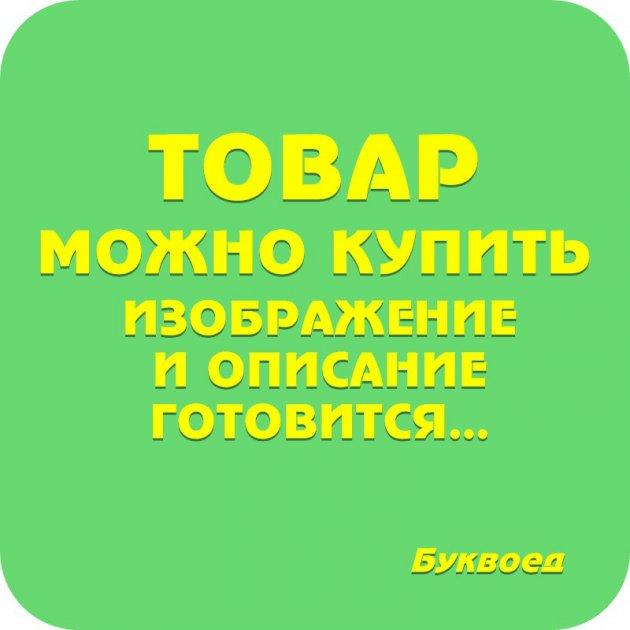 ТОВАР
МОЖНО КУПИТЬ
ИЗОБРАЖЕНИЕ
И ОПИСАНИЕ
ГОТОВИТСЯ...

Буквоед